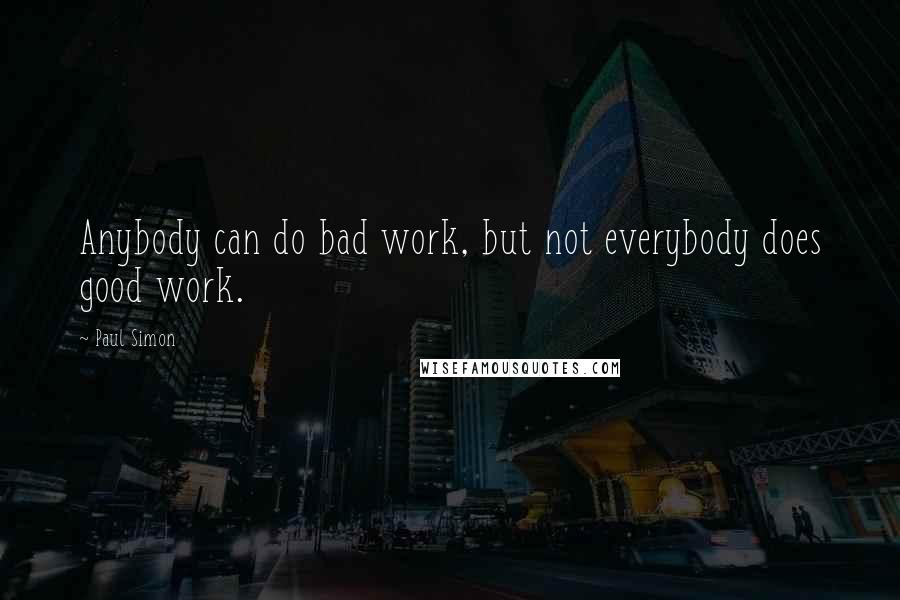 Anybody can do bad work, but not everybody does good work.

~ Paul Simon

WISEFAMOUSQUOTES.COM